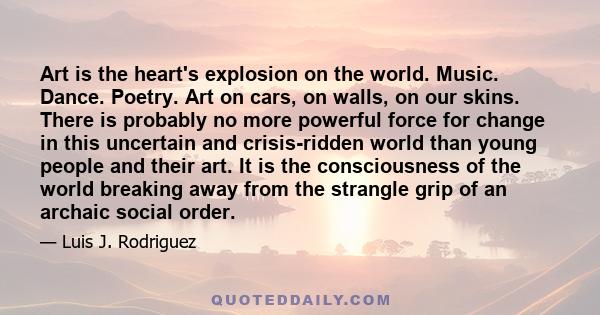 Art is the heart's explosion on the world. Music. Dance. Poetry. Art on cars, on walls, on our skins. There is probably no more powerful force for change in this uncertain and crisis-ridden world than young people and their art. It is the consciousness of the world breaking away from the strangle grip of an archaic social order.

— Luis J. Rodriguez

QUOTEDDAILY.COM